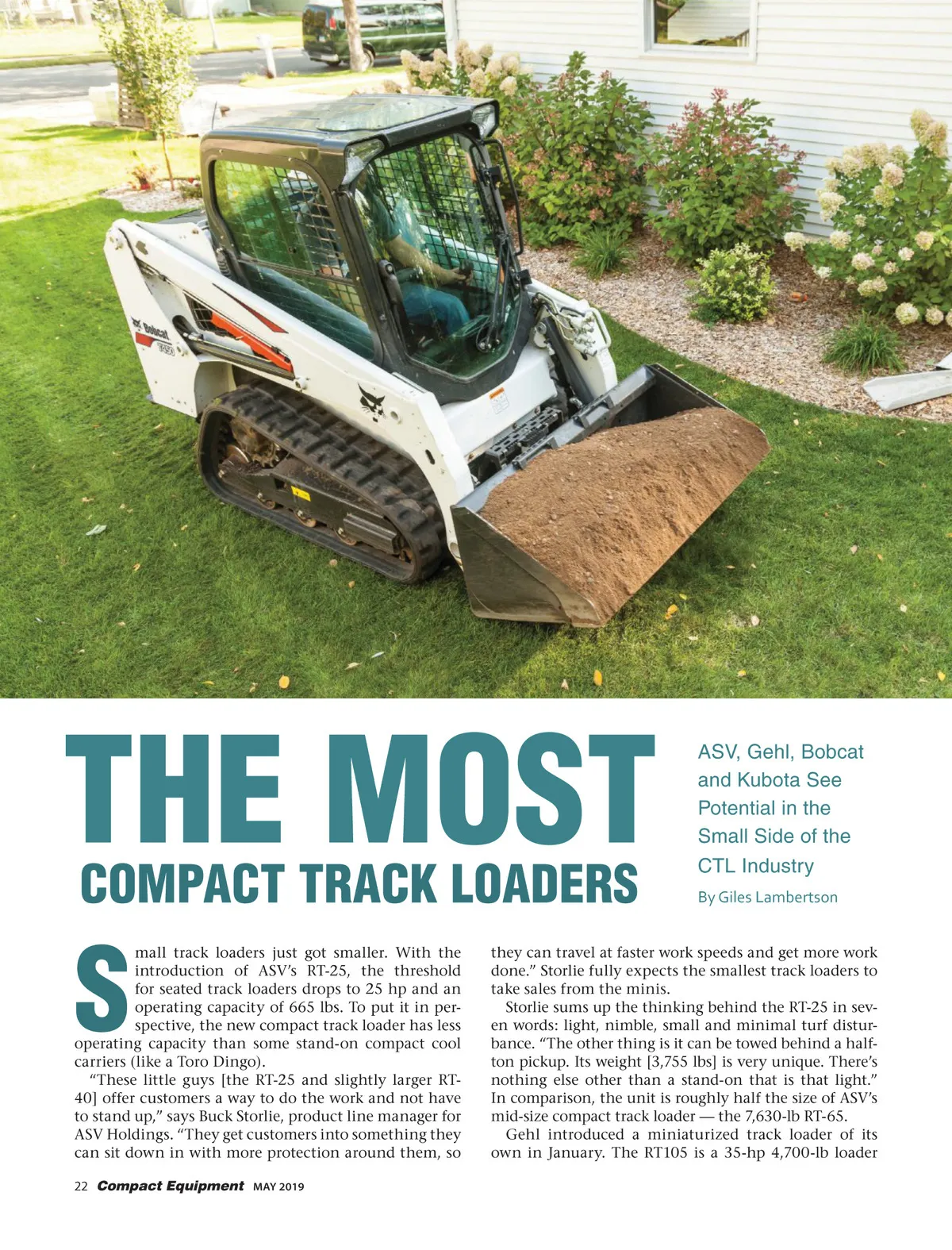 THE MOST
COMPACT TRACK LOADERS

ASV, Gehl, Bobcat and Kubota See Potential in the Small Side of the CTL Industry

By Giles Lambertson

Small track loaders just got smaller. With the introduction of ASV's RT-25, the threshold for seated track loaders drops to 25 hp and an operating capacity of 665 lbs. To put it in perspective, the new compact track loader has less operating capacity than some stand-on compact cool carriers (like a Toro Dingo).

"These little guys [the RT-25 and slightly larger RT-40] offer customers a way to do the work and not have to stand up," says Buck Storlie, product line manager for ASV Holdings. "They get customers into something they can sit down in with more protection around them, so they can travel at faster work speeds and get more work done." Storlie fully expects the smallest track loaders to take sales from the minis.

Storlie sums up the thinking behind the RT-25 in seven words: light, nimble, small and minimal turf disturbance. "The other thing is it can be towed behind a half-ton pickup. Its weight [3,755 lbs] is very unique. There's nothing else other than a stand-on that is that light." In comparison, the unit is roughly half the size of ASV's mid-size compact track loader — the 7,630-lb RT-65.

Gehl introduced a miniaturized track loader of its own in January. The RT105 is a 35-hp 4,700-lb loader

22 Compact Equipment MAY 2019